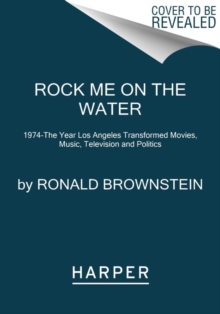 COVER TO BE REVEALED

ROCK ME ON THE WATER

1974-The Year Los Angeles Transformed Movies, Music, Television and Politics

by RONALD BROWNSTEIN

HARPER